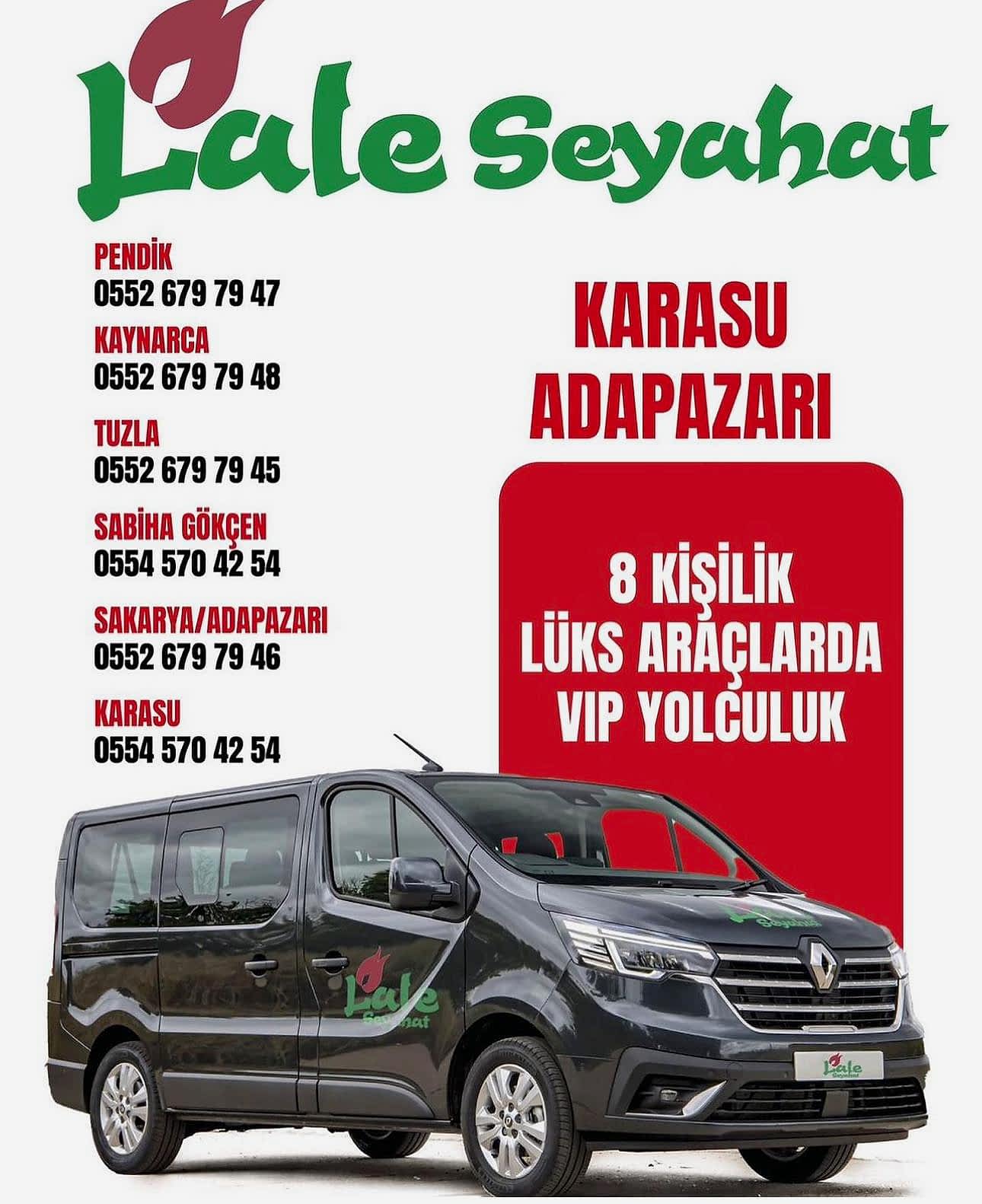 Lale Seyahat

PENDİK
0552 679 79 47

KAYNARCA
0552 679 79 48

TUZLA
0552 679 79 45

SABİHA GÖKÇEN
0554 570 42 54

SAKARYA/ADAPAZARI
0552 679 79 46

KARASU
0554 570 42 54

KARASU
ADAPAZARI

8 KİŞİLİK
LÜKS ARAÇLARDA
VIP YOLCULUK

Lale Seyahat

Lale Seyahat

Lale Seyahat